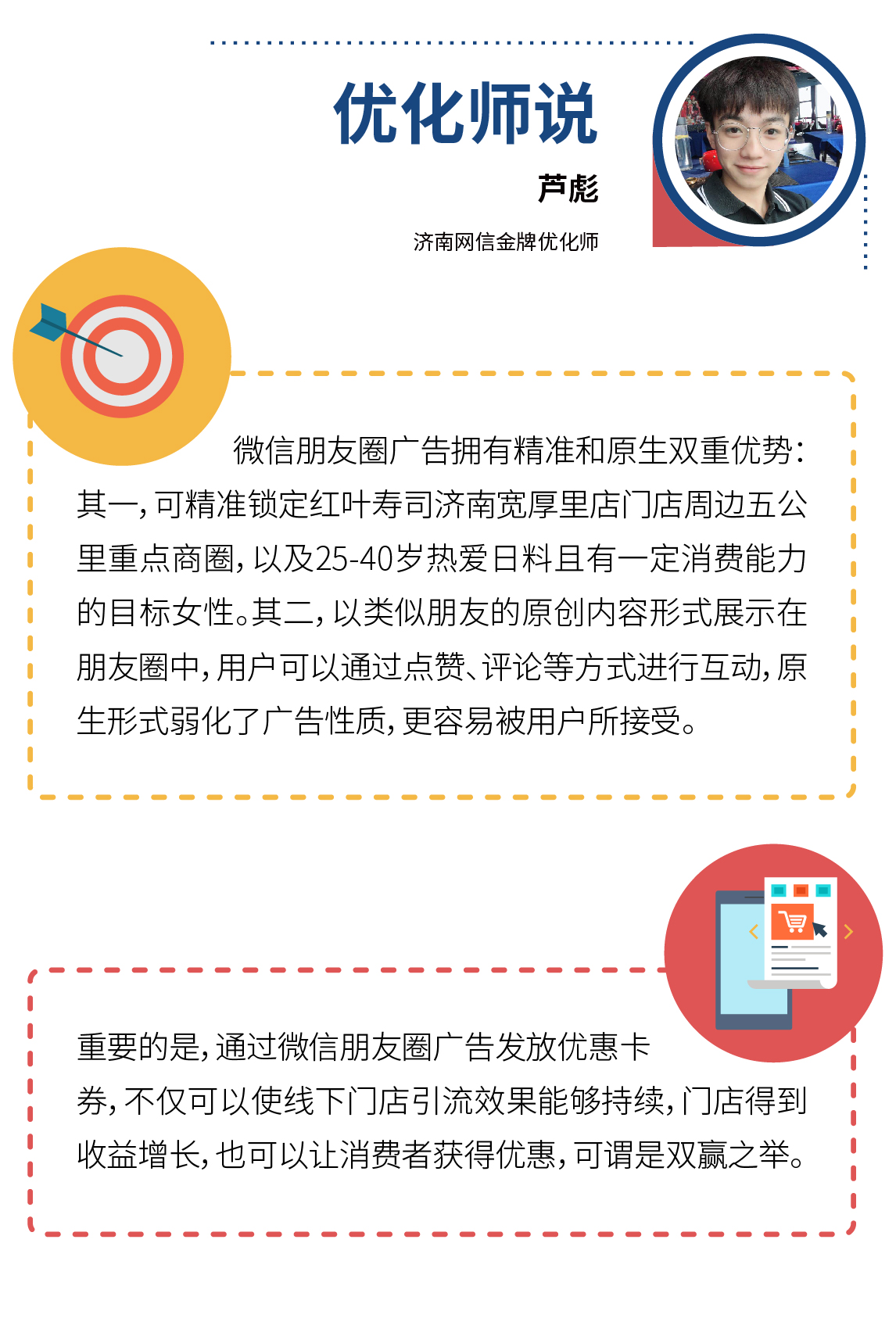 优化师说

芦彪

济南网信金牌优化师

微信朋友圈广告拥有精准和原生双重优势：其一，可精准锁定红叶寿司济南宽厚里店门店周边五公里重点商圈，以及25-40岁热爱日料且有一定消费能力的目标女性。其二，以类似朋友的原创内容形式展示在朋友圈中，用户可以通过点赞、评论等方式进行互动，原生形式弱化了广告性质，更容易被用户所接受。

重要的是，通过微信朋友圈广告发放优惠卡券，不仅可以使线下门店引流效果能够持续，门店得到收益增长，也可以让消费者获得优惠，可谓是双赢之举。